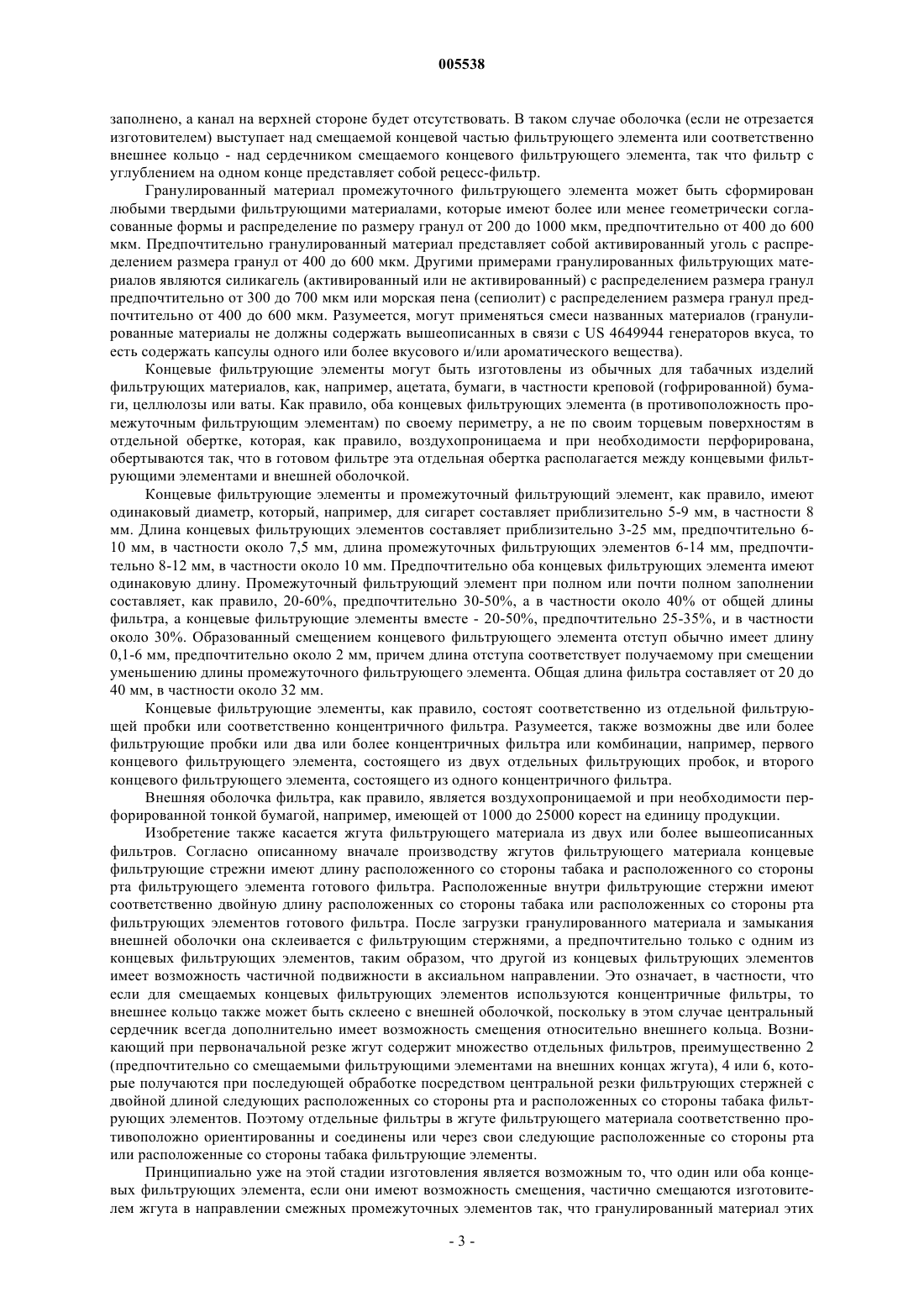 005538

заполнено, а канал на верхней стороне будет отсутствовать. В таком случае оболочка (если не отрезается изготовителем) выступает над смещаемой концевой частью фильтрующего элемента или соответственно внешнее кольцо - над сердечником смещаемого концевого фильтрующего элемента, так что фильтр с углублением на одном конце представляет собой рецесс-фильтр.

Гранулированный материал промежуточного фильтрующего элемента может быть сформирован любыми твердыми фильтрующими материалами, которые имеют более или менее геометрически согласованные формы и распределение по размеру гранул от 200 до 1000 мкм, предпочтительно от 400 до 600 мкм. Предпочтительно гранулированный материал представляет собой активированный уголь с распределением размера гранул от 400 до 600 мкм. Другими примерами гранулированных фильтрующих материалов являются силикагель (активированный или не активированный) с распределением размера гранул предпочтительно от 300 до 700 мкм или морская пена (сепиолит) с распределением размера гранул предпочтительно от 400 до 600 мкм. Разумеется, могут применяться смеси названных материалов (гранулированные материалы не должны содержать вышеописанных в связи с US 4649944 генераторов вкуса, то есть содержать капсулы одного или более вкусового и/или ароматического вещества).

Концевые фильтрующие элементы могут быть изготовлены из обычных для табачных изделий фильтрующих материалов, как, например, ацетата, бумаги, в частности креповой (гофрированной) бумаги, целлюлозы или ваты. Как правило, оба концевых фильтрующих элемента (в противоположность промежуточным фильтрующим элементам) по своему периметру, а не по своим торцевым поверхностям в отдельной обертке, которая, как правило, воздухопроницаема и при необходимости перфорирована, обертываются так, что в готовом фильтре эта отдельная обертка располагается между концевыми фильтрующими элементами и внешней оболочкой.

Концевые фильтрующие элементы и промежуточный фильтрующий элемент, как правило, имеют одинаковый диаметр, который, например, для сигарет составляет приблизительно 5-9 мм, в частности 8 мм. Длина концевых фильтрующих элементов составляет приблизительно 3-25 мм, предпочтительно 6-10 мм, в частности около 7,5 мм, длина промежуточных фильтрующих элементов 6-14 мм, предпочтительно 8-12 мм, в частности около 10 мм. Предпочтительно оба концевых фильтрующих элемента имеют одинаковую длину. Промежуточный фильтрующий элемент при полном или почти полном заполнении составляет, как правило, 20-60%, предпочтительно 30-50%, а в частности около 40% от общей длины фильтра, а концевые фильтрующие элементы вместе - 20-50%, предпочтительно 25-35%, и в частности около 30%. Образованный смещением концевого фильтрующего элемента отступ обычно имеет длину 0,1-6 мм, предпочтительно около 2 мм, причем длина отступа соответствует получаемому при смещении уменьшению длины промежуточного фильтрующего элемента. Общая длина фильтра составляет от 20 до 40 мм, в частности около 32 мм.

Концевые фильтрующие элементы, как правило, состоят соответственно из отдельной фильтрующей пробки или соответственно концентричного фильтра. Разумеется, также возможны две или более фильтрующие пробки или два или более концентричных фильтра или комбинации, например, первого концевого фильтрующего элемента, состоящего из двух отдельных фильтрующих пробок, и второго концевого фильтрующего элемента, состоящего из одного концентричного фильтра.

Внешняя оболочка фильтра, как правило, является воздухопроницаемой и при необходимости перфорированной тонкой бумагой, например, имеющей от 1000 до 25000 корест на единицу продукции.

Изобретение также касается жгута фильтрующего материала из двух или более вышеописанных фильтров. Согласно описанному вначале производству жгутов фильтрующего материала концевые фильтрующие стрежни имеют длину расположенного со стороны табака и расположенного со стороны рта фильтрующего элемента готового фильтра. Расположенные внутри фильтрующие стержни имеют соответственно двойную длину расположенных со стороны табака или расположенных со стороны рта фильтрующих элементов готового фильтра. После загрузки гранулированного материала и замыкания внешней оболочки она склеивается с фильтрующим стержнями, а предпочтительно только с одним из концевых фильтрующих элементов, таким образом, что другой из концевых фильтрующих элементов имеет возможность частичной подвижности в аксиальном направлении. Это означает, в частности, что если для смещаемых концевых фильтрующих элементов используются концентричные фильтры, то внешнее кольцо также может быть склеено с внешней оболочкой, поскольку в этом случае центральный сердечник всегда дополнительно имеет возможность смещения относительно внешнего кольца. Возникающий при первоначальной резке жгут содержит множество отдельных фильтров, преимущественно 2 (предпочтительно со смещаемыми фильтрующими элементами на внешних концах жгута), 4 или 6, которые получаются при последующей обработке посредством центральной резки фильтрующих стержней с двойной длиной следующих расположенных со стороны рта и расположенных со стороны табака фильтрующих элементов. Поэтому отдельные фильтры в жгуте фильтрующего материала соответственно противоположно ориентированны и соединены или через свои следующие расположенные со стороны рта или расположенные со стороны табака фильтрующие элементы.

Принципиально уже на этой стадии изготовления является возможным то, что один или оба концевых фильтрующих элемента, если они имеют возможность смещения, частично смещаются изготовителем жгута в направлении смежных промежуточных элементов так, что гранулированный материал этих

- 3 -